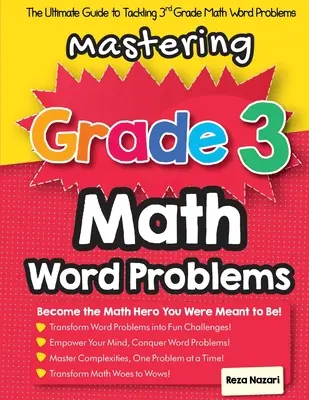 The Ultimate Guide to Tackling 3$^{rd}$ Grade Math Word Problems

Mastering

Grade 3

Math

Word Problems

Become the Math Hero You Were Meant to Be!

Transform Word Problems into Fun Challenges!

Empower Your Mind, Conquer Word Problems!

Master Complexities, One Problem at a Time!

Transform Math Woes to Wows!

Reza Nazari